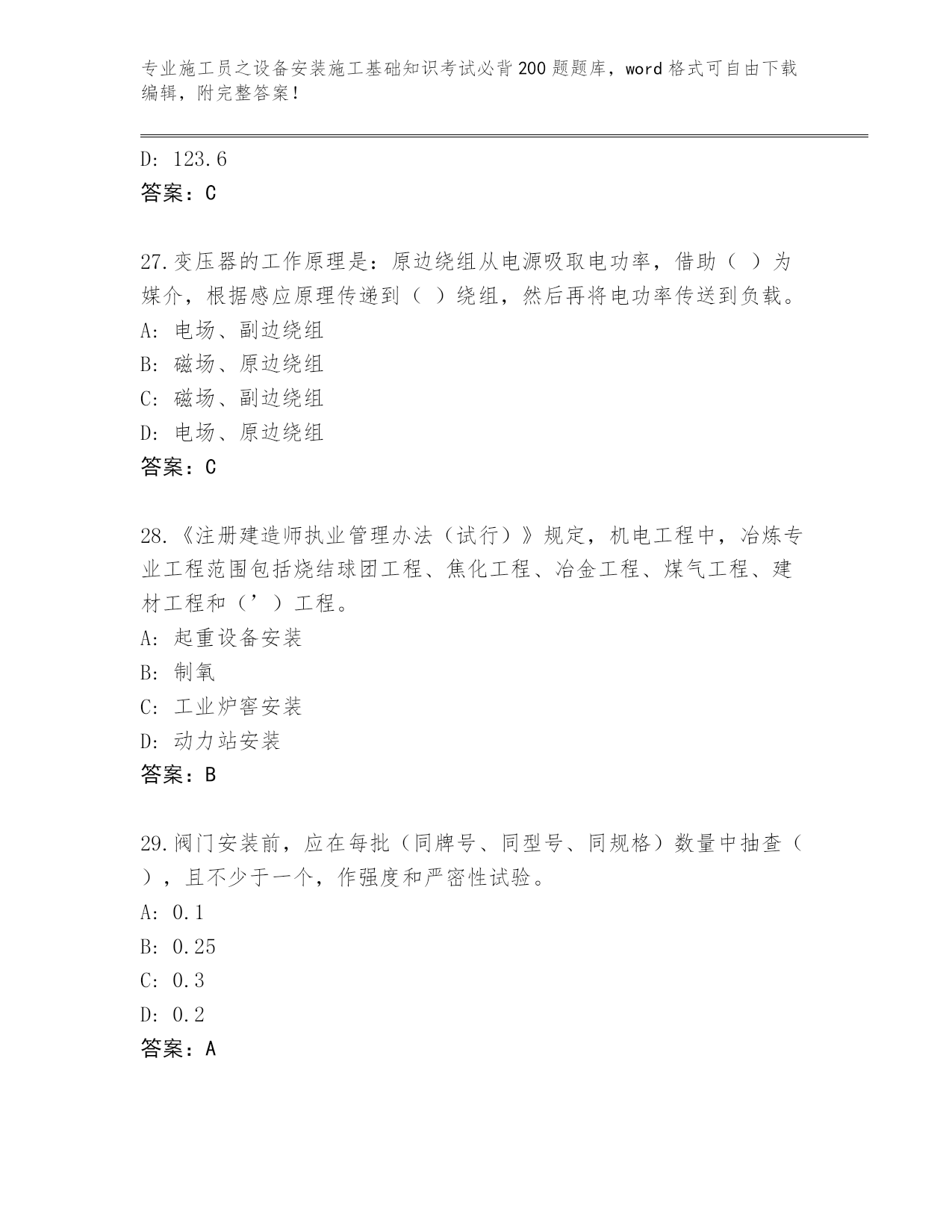 专业施工员之设备安装施工基础知识考试必背200题题库，word格式可自由下载编辑，附完整答案！

D: 123.6
答案：C

27.变压器的工作原理是：原边绕组从电源吸取电功率，借助（ ）为媒介，根据感应原理传递到（ ）绕组，然后再将电功率传送到负载。
A: 电场、副边绕组
B: 磁场、原边绕组
C: 磁场、副边绕组
D: 电场、原边绕组
答案：C

28.《注册建造师执业管理办法（试行）》规定，机电工程中，冶炼专业工程范围包括烧结球团工程、焦化工程、冶金工程、煤气工程、建材工程和（’）工程。
A: 起重设备安装
B: 制氧
C: 工业炉窖安装
D: 动力站安装
答案：B

29.阀门安装前，应在每批（同牌号、同型号、同规格）数量中抽查（ ），且不少于一个，作强度和严密性试验。
A: 0.1
B: 0.25
C: 0.3
D: 0.2
答案：A